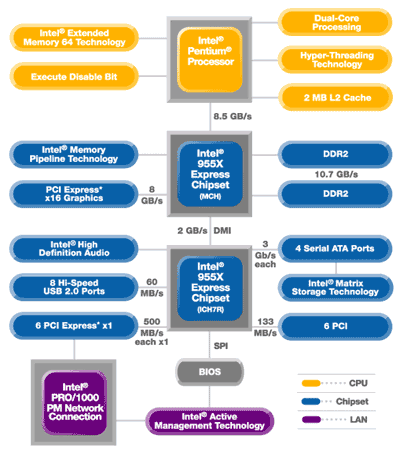 Intel® Extended Memory 64 Technology

Execute Disable Bit

Intel® Pentium® Processor

Dual-Core Processing

Hyper-Threading Technology

2 MB L2 Cache

8.5 GB/s

Intel® Memory Pipeline Technology

PCI Express* x16 Graphics

8 GB/s

Intel® 955X Express Chipset (MCH)

DDR2

10.7 GB/s

DDR2

2 GB/s DMI

Intel® High Definition Audio

8 Hi-Speed USB 2.0 Ports

60 MB/s

6 PCI Express* x1

500 MB/s each x1

Intel® 955X Express Chipset (ICH7R)

3 Gb/s each

4 Serial ATA Ports

Intel® Matrix Storage Technology

133 MB/s

6 PCI

SPI

BIOS

Intel® PRO/1000 PM Network Connection

Intel® Active Management Technology

CPU

Chipset

LAN